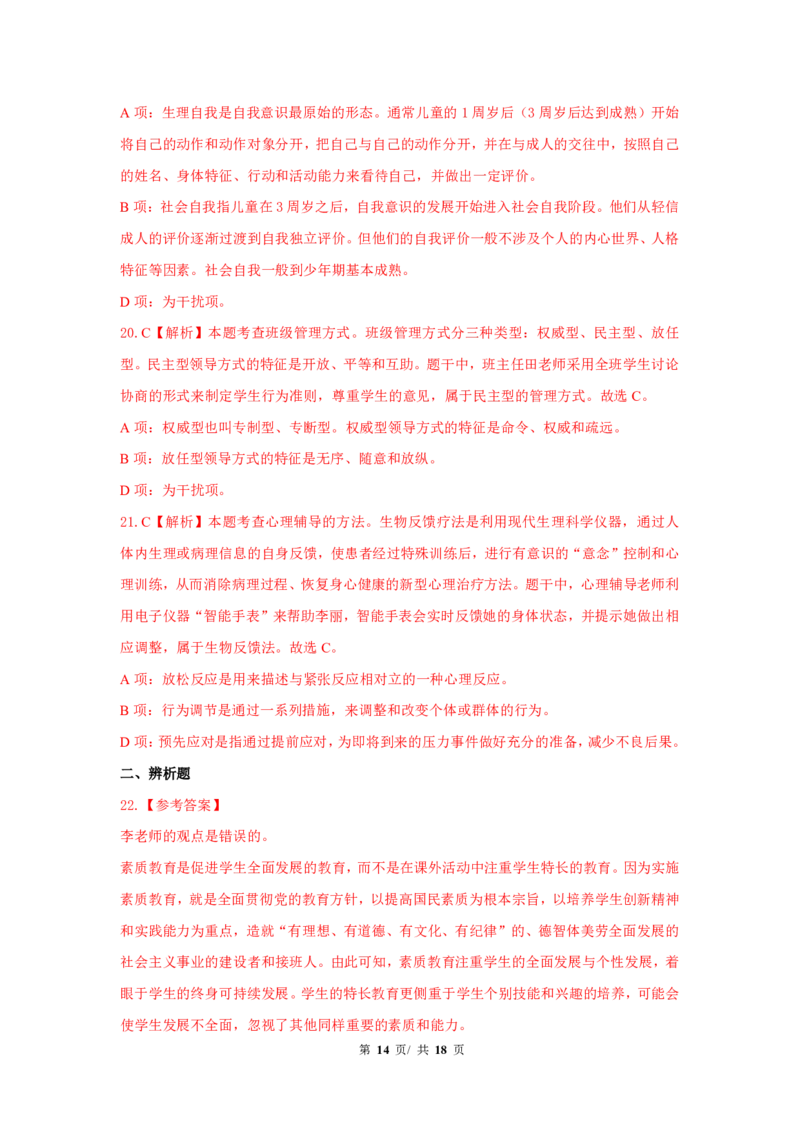 A 项：生理自我是自我意识最原始的形态。通常儿童的 1 周岁后（3 周岁后达到成熟）开始将自己的动作和动作对象分开，把自己与自己的动作分开，并在与成人的交往中，按照自己的姓名、身体特征、行动和活动能力来看待自己，并做出一定评价。

B 项：社会自我指儿童在 3 周岁之后，自我意识的发展开始进入社会自我阶段。他们从轻信成人的评价逐渐过渡到自我独立评价。但他们的自我评价一般不涉及个人的内心世界、人格特征等因素。社会自我一般到少年期基本成熟。

D 项：为干扰项。

20. C【解析】本题考查班级管理方式。班级管理方式分三种类型：权威型、民主型、放任型。民主型领导方式的特征是开放、平等和互助。题干中，班主任田老师采用全班学生讨论协商的形式来制定学生行为准则，尊重学生的意见，属于民主型的管理方式。故选 C。

A 项：权威型也叫专制型、专断型。权威型领导方式的特征是命令、权威和疏远。

B 项：放任型领导方式的特征是无序、随意和放纵。

D 项：为干扰项。

21. C【解析】本题考查心理辅导的方法。生物反馈疗法是利用现代生理科学仪器，通过人体内生理或病理信息的自身反馈，使患者经过特殊训练后，进行有意识的“意念”控制和心理训练，从而消除病理过程、恢复身心健康的新型心理治疗方法。题干中，心理辅导老师利用电子仪器“智能手表”来帮助李丽，智能手表会实时反馈她的身体状态，并提示她做出相应调整，属于生物反馈法。故选 C。

A 项：放松反应是用来描述与紧张反应相对立的一种心理反应。

B 项：行为调节是通过一系列措施，来调整和改变个体或群体的行为。

D 项：预先应对是指通过提前应对，为即将到来的压力事件做好充分的准备，减少不良后果。

二、辨析题

22.【参考答案】

李老师的观点是错误的。

素质教育是促进学生全面发展的教育，而不是在课外活动中注重学生特长的教育。因为实施素质教育，就是全面贯彻党的教育方针，以提高国民素质为根本宗旨，以培养学生创新精神和实践能力为重点，造就“有理想、有道德、有文化、有纪律”的、德智体美劳全面发展的社会主义事业的建设者和接班人。由此可知，素质教育注重学生的全面发展与个性发展，着眼于学生的终身可持续发展。学生的特长教育更侧重于学生个别技能和兴趣的培养，可能会使学生发展不全面，忽视了其他同样重要的素质和能力。

第 14 页/ 共 18 页